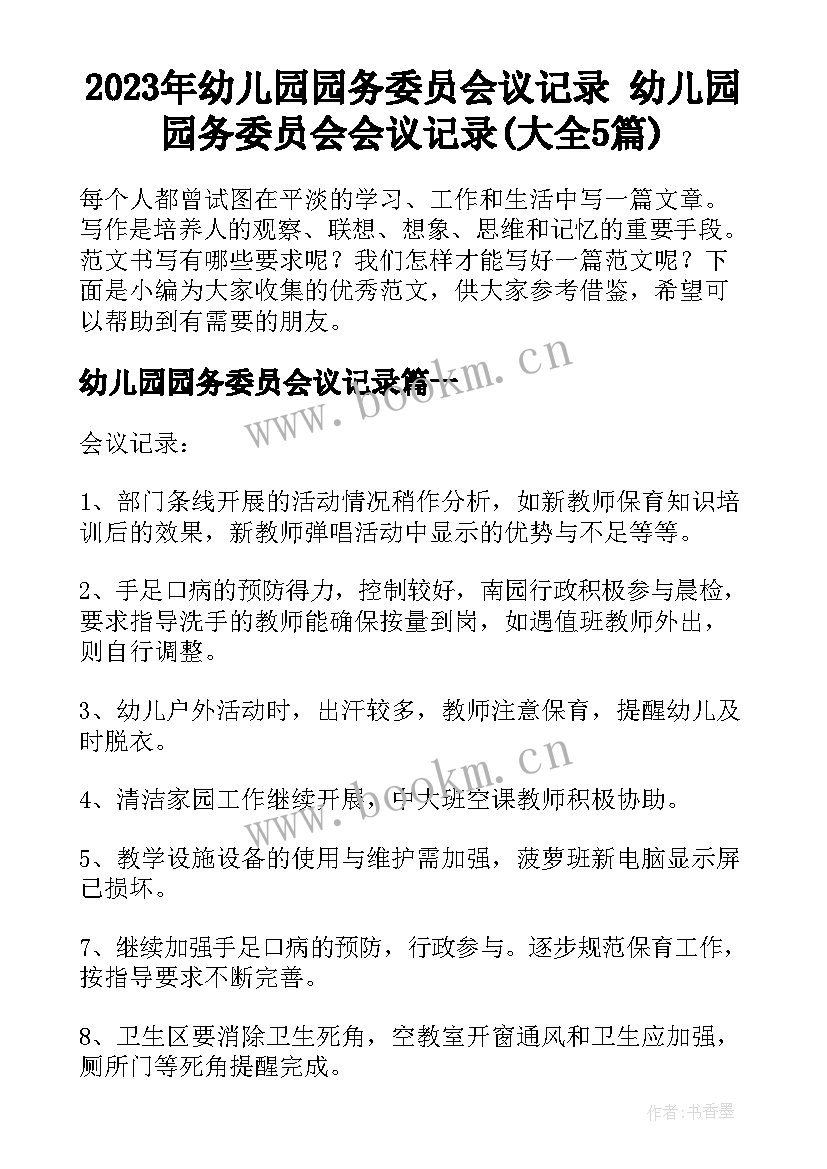 2023年幼儿园园务委员会议记录 幼儿园园务委员会会议记录(大全5篇)

每个人都曾试图在平淡的学习、工作和生活中写一篇文章。写作是培养人的观察、联想、想象、思维和记忆的重要手段。范文书写有哪些要求呢？我们怎样才能写好一篇范文呢？下面是小编为大家收集的优秀范文，供大家参考借鉴，希望可以帮助到有需要的朋友。

幼儿园园务委员会议记录篇一

www.bookm.cn

会议记录：

1、部门条线开展的活动情况稍作分析，如新教师保育知识培训后的效果，新教师弹唱活动中显示的优势与不足等等。

2、手足口病的预防得力，控制较好，南园行政积极参与晨检，要求指导洗手的教师能确保按量到岗，如遇值班教师外出，则自行调整。

3、幼儿户外活动时，出汗较多，教师注意保育，提醒幼儿及时脱衣。

www.bookm.cn

4、清洁家园工作继续开展，中大班空课教师积极协助。

5、教学设施设备的使用与维护需加强，菠萝班新电脑显示屏已损坏。

7、继续加强手足口病的预防，行政参与。逐步规范保育工作，按指导要求不断完善。

8、卫生区要消除卫生死角，空教室开窗通风和卫生应加强，厕所门等死角提醒完成。

作者：书香墨